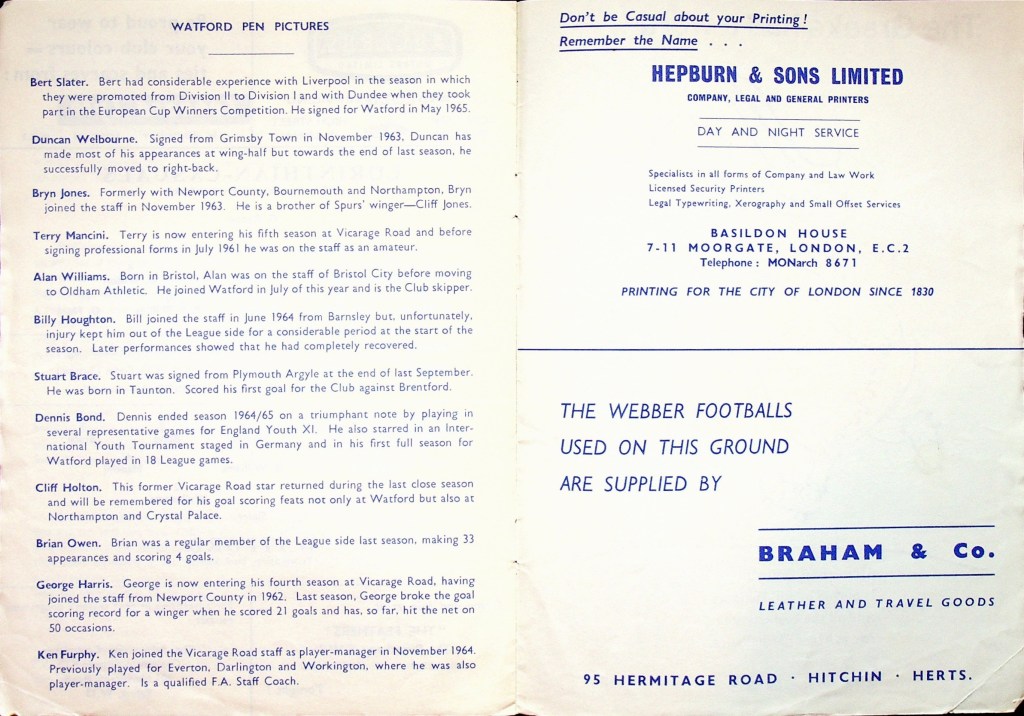 WATFORD PEN PICTURES

Bert Slater. Bert had considerable experience with Liverpool in the season in which they were promoted from Division II to Division I and with Dundee when they took part in the European Cup Winners Competition. He signed for Watford in May 1965.

Duncan Welbourne. Signed from Grimsby Town in November 1963, Duncan has made most of his appearances at wing-half but towards the end of last season, he successfully moved to right-back.

Bryn Jones. Formerly with Newport County, Bournemouth and Northampton, Bryn joined the staff in November 1963. He is a brother of Spurs' winger—Cliff Jones.

Terry Mancini. Terry is now entering his fifth season at Vicarage Road and before signing professional forms in July 1961 he was on the staff as an amateur.

Alan Williams. Born in Bristol, Alan was on the staff of Bristol City before moving to Oldham Athletic. He joined Watford in July of this year and is the Club skipper.

Billy Houghton. Bill joined the staff in June 1964 from Barnsley but, unfortunately, injury kept him out of the League side for a considerable period at the start of the season. Later performances showed that he had completely recovered.

Stuart Brace. Stuart was signed from Plymouth Argyle at the end of last September. He was born in Taunton. Scored his first goal for the Club against Brentford.

Dennis Bond. Dennis ended season 1964/65 on a triumphant note by playing in several representative games for England Youth XI. He also starred in an International Youth Tournament staged in Germany and in his first full season for Watford played in 18 League games.

Cliff Holton. This former Vicarage Road star returned during the last close season and will be remembered for his goal scoring feats not only at Watford but also at Northampton and Crystal Palace.

Brian Owen. Brian was a regular member of the League side last season, making 33 appearances and scoring 4 goals.

George Harris. George is now entering his fourth season at Vicarage Road, having joined the staff from Newport County in 1962. Last season, George broke the goal scoring record for a winger when he scored 21 goals and has, so far, hit the net on 50 occasions.

Ken Furphy. Ken joined the Vicarage Road staff as player-manager in November 1964. Previously played for Everton, Darlington and Workington, where he was also player-manager. Is a qualified F.A. Staff Coach.

Don't be Casual about your Printing!
Remember the Name . . .

HEPBURN & SONS LIMITED
COMPANY, LEGAL AND GENERAL PRINTERS

DAY AND NIGHT SERVICE

Specialists in all forms of Company and Law Work
Licensed Security Printers
Legal Typewriting, Xerography and Small Offset Services

BASILDON HOUSE
7-11 MOORGATE, LONDON, E.C.2
Telephone: MONarch 8671

PRINTING FOR THE CITY OF LONDON SINCE 1830

THE WEBBER FOOTBALLS USED ON THIS GROUND ARE SUPPLIED BY

BRAHAM & Co.

LEATHER AND TRAVEL GOODS

95 HERMITAGE ROAD · HITCHIN · HERTS.